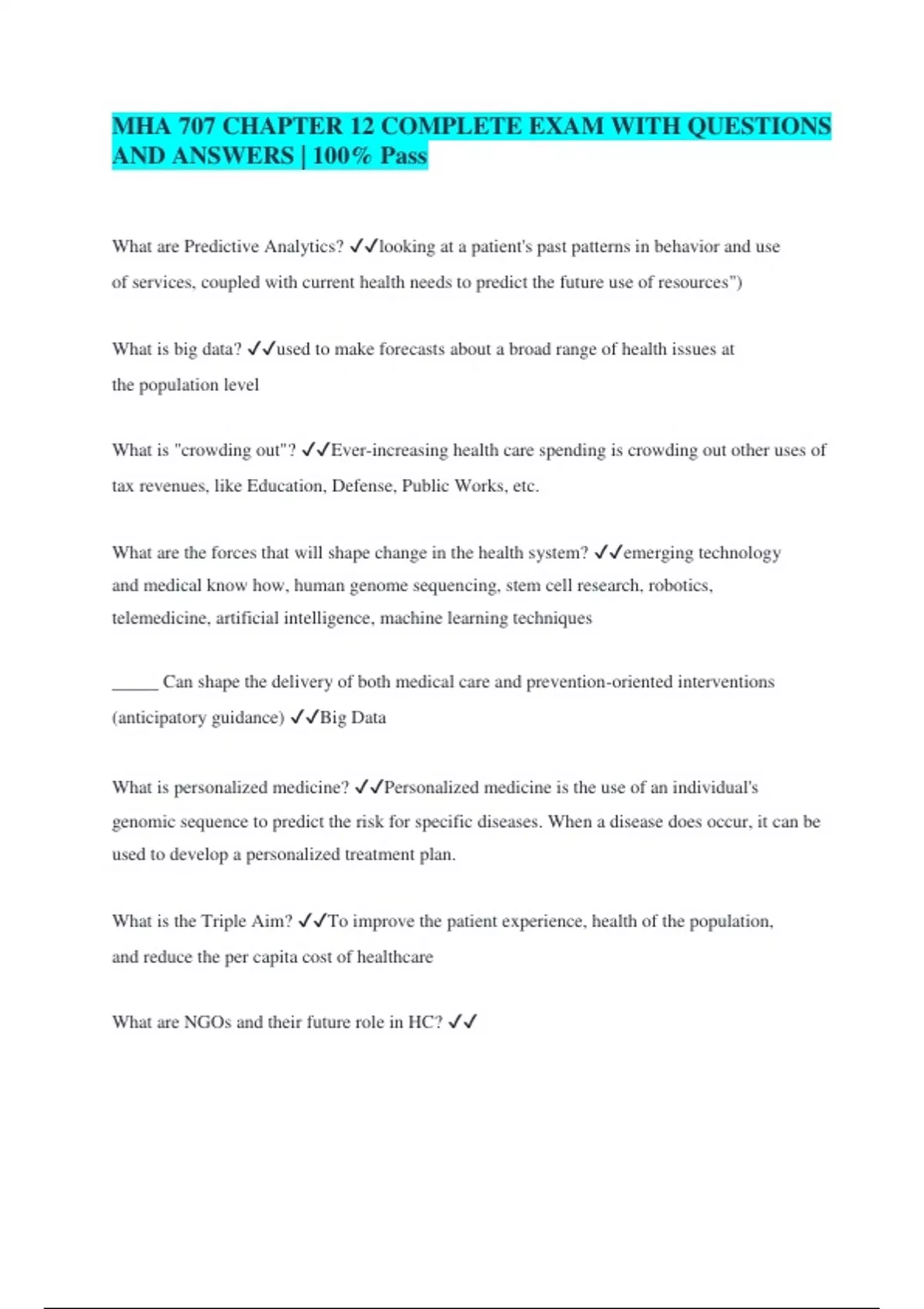 MHA 707 CHAPTER 12 COMPLETE EXAM WITH QUESTIONS AND ANSWERS | 100% Pass

What are Predictive Analytics? ✓✓looking at a patient's past patterns in behavior and use of services, coupled with current health needs to predict the future use of resources")

What is big data? ✓✓used to make forecasts about a broad range of health issues at the population level

What is "crowding out"? ✓✓Ever-increasing health care spending is crowding out other uses of tax revenues, like Education, Defense, Public Works, etc.

What are the forces that will shape change in the health system? ✓✓emerging technology and medical know how, human genome sequencing, stem cell research, robotics, telemedicine, artificial intelligence, machine learning techniques

_____ Can shape the delivery of both medical care and prevention-oriented interventions (anticipatory guidance) ✓✓Big Data

What is personalized medicine? ✓✓Personalized medicine is the use of an individual's genomic sequence to predict the risk for specific diseases. When a disease does occur, it can be used to develop a personalized treatment plan.

What is the Triple Aim? ✓✓To improve the patient experience, health of the population, and reduce the per capita cost of healthcare

What are NGOs and their future role in HC? ✓✓